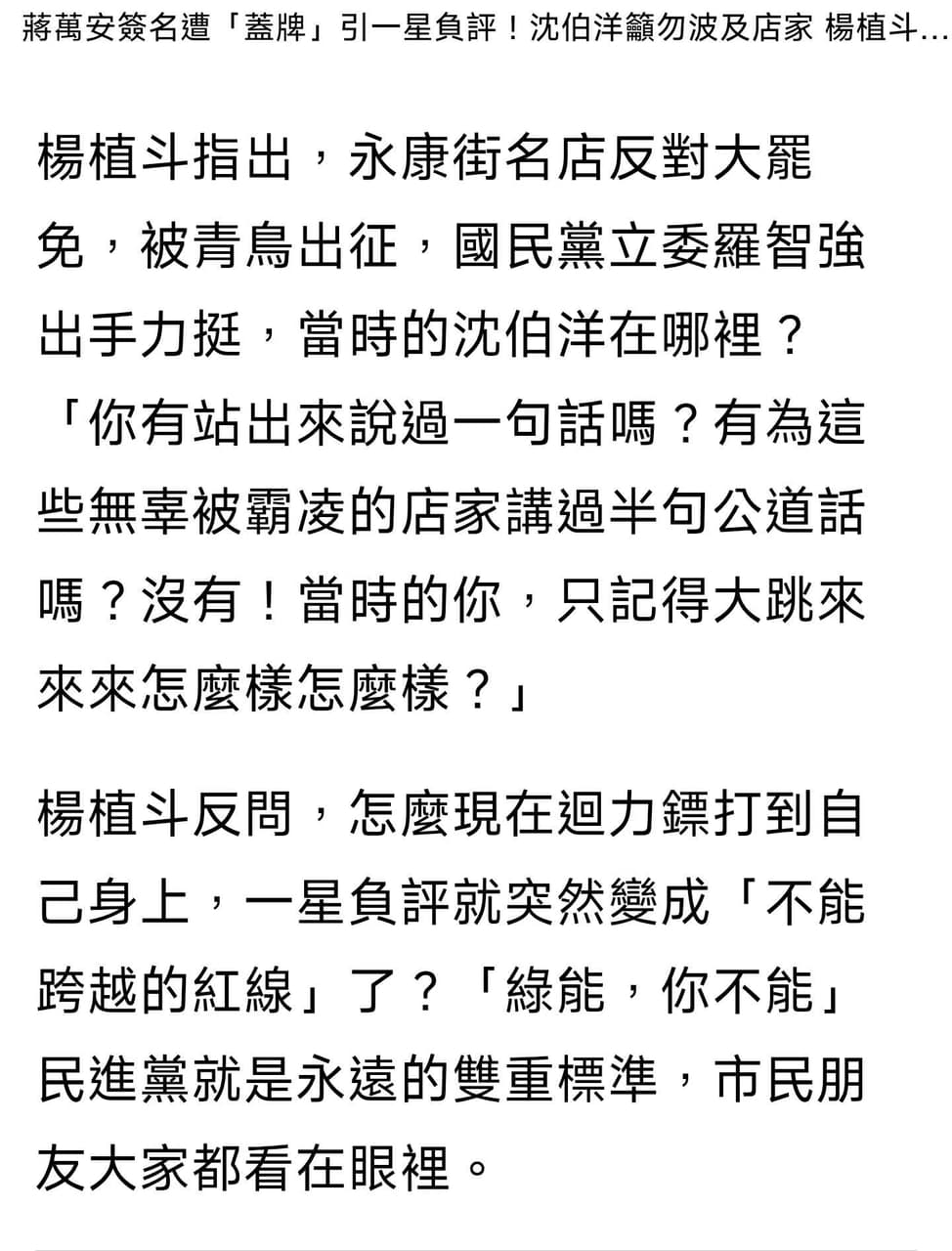 蔣萬安簽名遭「蓋牌」引一星負評！沈伯洋籲勿波及店家 楊植斗...

楊植斗指出，永康街名店反對大罷免，被青鳥出征，國民黨立委羅智強出手力挺，當時的沈伯洋在哪裡？「你有站出來說過一句話嗎？有為這些無辜被霸凌的店家講過半句公道話嗎？沒有！當時的你，只記得大跳來來來怎麼樣怎麼樣？」

楊植斗反問，怎麼現在迴力鏢打到自己身上，一星負評就突然變成「不能跨越的紅線」了？「綠能，你不能」民進黨就是永遠的雙重標準，市民朋友大家都看在眼裡。